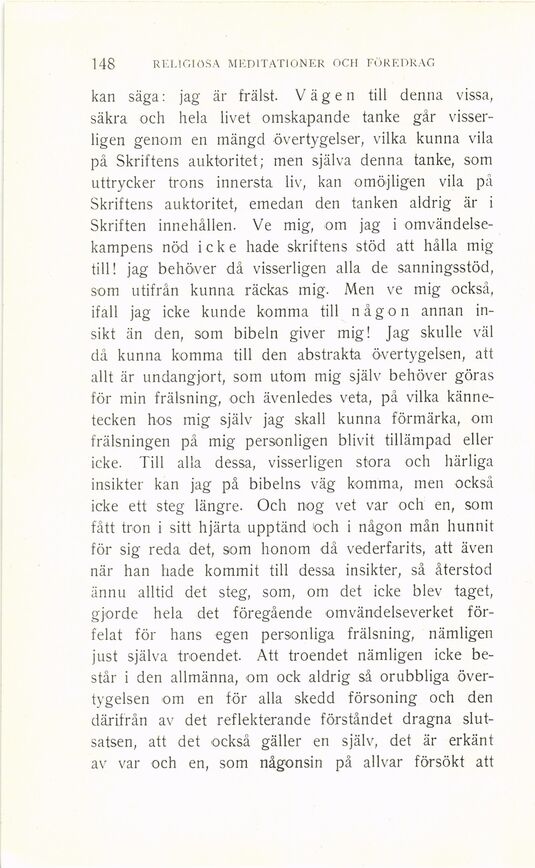 148 RELIGIÖSA MEDITATIONER OCH FÖREDRAG

kan säga: jag är frälst. Vägen till denna vissa, säkra och hela livet omskapande tanke går visserligen genom en mängd övertygelser, vilka kunna vila på Skriftens auktoritet; men själva denna tanke, som uttrycker trons innersta liv, kan omöjligen vila på Skriftens auktoritet, emedan den tanken aldrig är i Skriften innehållen. Ve mig, om jag i omvändelsekampens nöd icke hade skriftens stöd att hålla mig till! jag behöver då visserligen alla de sanningsstöd, som utifrån kunna räckas mig. Men ve mig också, ifall jag icke kunde komma till någon annan insikt än den, som bibeln giver mig! Jag skulle väl då kunna komma till den abstrakta övertygelsen, att allt är undangjort, som utom mig själv behöver göras för min frälsning, och ävenledes veta, på vilka kännetecken hos mig själv jag skall kunna förmärka, om frälsningen på mig personligen blivit tillämpad eller icke. Till alla dessa, visserligen stora och härliga insikter kan jag på bibelns väg komma, men också icke ett steg längre. Och nog vet var och en, som fått tron i sitt hjärta upptänd och i någon mån hunnit för sig reda det, som honom då vederfarits, att även när han hade kommit till dessa insikter, så återstod ännu alltid det steg, som, om det icke blev taget, gjorde hela det föregående omvändelseverket förfelat för hans egen personliga frälsning, nämligen just själva troendet. Att troendet nämligen icke består i den allmänna, om ock aldrig så orubbliga övertygelsen om en för alla skedd försoning och den därifrån av det reflekterande förståndet dragna slutsatsen, att det också gäller en själv, det är erkänt av var och en, som någonsin på allvar försökt att